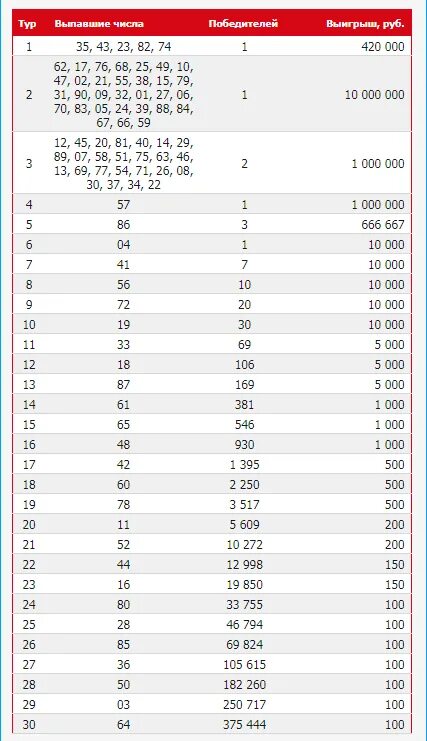 | Тур | Выпавшие числа | Победителей | Выигрыш, руб. |
|---|---|---|---|
| 1 | 35, 43, 23, 82, 74 | 1 | 420 000 |
| 2 | 62, 17, 76, 68, 25, 49, 10, 47, 02, 21, 55, 38, 15, 79, 31, 90, 09, 32, 01, 27, 06, 70, 83, 05, 24, 39, 88, 84, 67, 66, 59 | 1 | 10 000 000 |
| 3 | 12, 45, 20, 81, 40, 14, 29, 89, 07, 58, 51, 75, 63, 46, 13, 69, 77, 54, 71, 26, 08, 30, 37, 34, 22 | 2 | 1 000 000 |
| 4 | 57 | 1 | 1 000 000 |
| 5 | 86 | 3 | 666 667 |
| 6 | 04 | 1 | 10 000 |
| 7 | 41 | 7 | 10 000 |
| 8 | 56 | 10 | 10 000 |
| 9 | 72 | 20 | 10 000 |
| 10 | 19 | 30 | 10 000 |
| 11 | 33 | 69 | 5 000 |
| 12 | 18 | 106 | 5 000 |
| 13 | 87 | 169 | 5 000 |
| 14 | 61 | 381 | 1 000 |
| 15 | 65 | 546 | 1 000 |
| 16 | 48 | 930 | 1 000 |
| 17 | 42 | 1 395 | 500 |
| 18 | 60 | 2 250 | 500 |
| 19 | 78 | 3 517 | 500 |
| 20 | 11 | 5 609 | 200 |
| 21 | 52 | 10 272 | 200 |
| 22 | 44 | 12 998 | 150 |
| 23 | 16 | 19 850 | 150 |
| 24 | 80 | 33 755 | 100 |
| 25 | 28 | 46 794 | 100 |
| 26 | 85 | 69 824 | 100 |
| 27 | 36 | 105 615 | 100 |
| 28 | 50 | 182 260 | 100 |
| 29 | 03 | 250 717 | 100 |
| 30 | 64 | 375 444 | 100 |